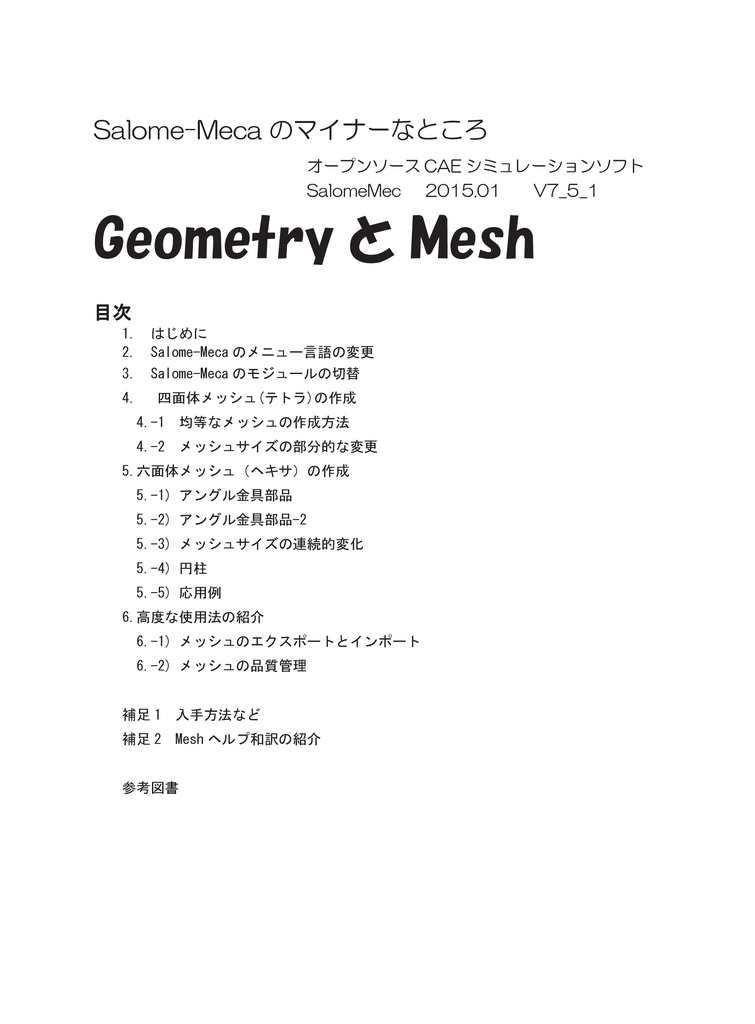 Salome-Meca のマイナーなところ

オープンソース CAE シミュレーションソフト
SalomeMec　2015.01　V7_5_1

Geometry と Mesh

目次
1.　はじめに
2.　Salome-Meca のメニュー言語の変更
3.　Salome-Meca のモジュールの切替
4.　　四面体メッシュ（テトラ）の作成
4.-1　均等なメッシュの作成方法
4.-2　メッシュサイズの部分的な変更
5.六面体メッシュ（ヘキサ）の作成
5.-1) アングル金具部品
5.-2) アングル金具部品-2
5.-3) メッシュサイズの連続的変化
5.-4) 円柱
5.-5) 応用例
6.高度な使用法の紹介
6.-1) メッシュのエクスポートとインポート
6.-2) メッシュの品質管理

補足 1　入手方法など
補足 2　Mesh ヘルプ和訳の紹介

参考図書